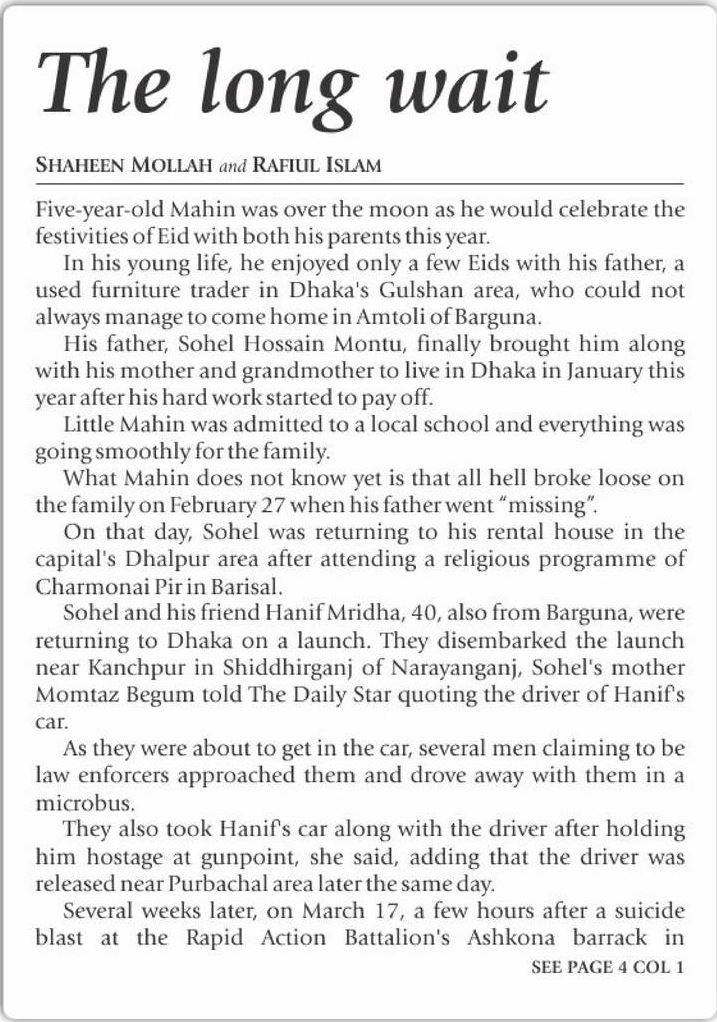 The long wait

SHAHEEN MOLLAH and RAFIUL ISLAM

Five-year-old Mahin was over the moon as he would celebrate the festivities of Eid with both his parents this year.

In his young life, he enjoyed only a few Eids with his father, a used furniture trader in Dhaka's Gulshan area, who could not always manage to come home in Amtoli of Barguna.

His father, Sohel Hossain Montu, finally brought him along with his mother and grandmother to live in Dhaka in January this year after his hard work started to pay off.

Little Mahin was admitted to a local school and everything was going smoothly for the family.

What Mahin does not know yet is that all hell broke loose on the family on February 27 when his father went "missing".

On that day, Sohel was returning to his rental house in the capital's Dhalpur area after attending a religious programme of Charmonai Pir in Barisal.

Sohel and his friend Hanif Mridha, 40, also from Barguna, were returning to Dhaka on a launch. They disembarked the launch near Kanchpur in Shiddhirganj of Narayanganj, Sohel's mother Momtaz Begum told The Daily Star quoting the driver of Hanif's car.

As they were about to get in the car, several men claiming to be law enforcers approached them and drove away with them in a microbus.

They also took Hanif's car along with the driver after holding him hostage at gunpoint, she said, adding that the driver was released near Purbachal area later the same day.

Several weeks later, on March 17, a few hours after a suicide blast at the Rapid Action Battalion's Ashkona barrack in

SEE PAGE 4 COL 1